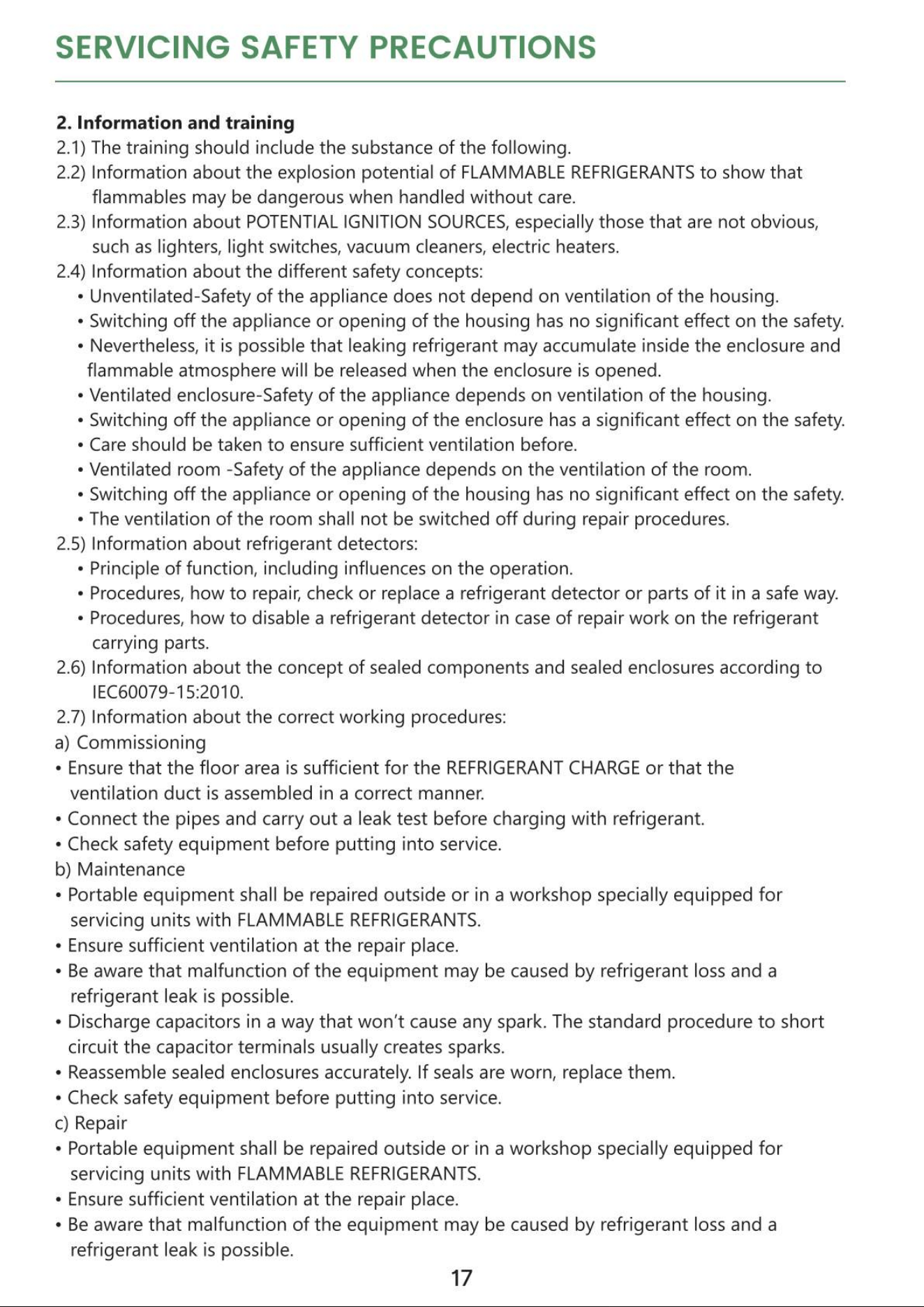 SERVICING SAFETY PRECAUTIONS

2. Information and training

2.1) The training should include the substance of the following.

2.2) Information about the explosion potential of FLAMMABLE REFRIGERANTS to show that flammables may be dangerous when handled without care.

2.3) Information about POTENTIAL IGNITION SOURCES, especially those that are not obvious, such as lighters, light switches, vacuum cleaners, electric heaters.

2.4) Information about the different safety concepts:

• Unventilated-Safety of the appliance does not depend on ventilation of the housing.
• Switching off the appliance or opening of the housing has no significant effect on the safety.
• Nevertheless, it is possible that leaking refrigerant may accumulate inside the enclosure and flammable atmosphere will be released when the enclosure is opened.
• Ventilated enclosure-Safety of the appliance depends on ventilation of the housing.
• Switching off the appliance or opening of the enclosure has a significant effect on the safety.
• Care should be taken to ensure sufficient ventilation before.
• Ventilated room -Safety of the appliance depends on the ventilation of the room.
• Switching off the appliance or opening of the housing has no significant effect on the safety.
• The ventilation of the room shall not be switched off during repair procedures.

2.5) Information about refrigerant detectors:

• Principle of function, including influences on the operation.
• Procedures, how to repair, check or replace a refrigerant detector or parts of it in a safe way.
• Procedures, how to disable a refrigerant detector in case of repair work on the refrigerant carrying parts.

2.6) Information about the concept of sealed components and sealed enclosures according to IEC60079-15:2010.

2.7) Information about the correct working procedures:

a) Commissioning

• Ensure that the floor area is sufficient for the REFRIGERANT CHARGE or that the ventilation duct is assembled in a correct manner.
• Connect the pipes and carry out a leak test before charging with refrigerant.
• Check safety equipment before putting into service.

b) Maintenance

• Portable equipment shall be repaired outside or in a workshop specially equipped for servicing units with FLAMMABLE REFRIGERANTS.
• Ensure sufficient ventilation at the repair place.
• Be aware that malfunction of the equipment may be caused by refrigerant loss and a refrigerant leak is possible.
• Discharge capacitors in a way that won't cause any spark. The standard procedure to short circuit the capacitor terminals usually creates sparks.
• Reassemble sealed enclosures accurately. If seals are worn, replace them.
• Check safety equipment before putting into service.

c) Repair

• Portable equipment shall be repaired outside or in a workshop specially equipped for servicing units with FLAMMABLE REFRIGERANTS.
• Ensure sufficient ventilation at the repair place.
• Be aware that malfunction of the equipment may be caused by refrigerant loss and a refrigerant leak is possible.

17